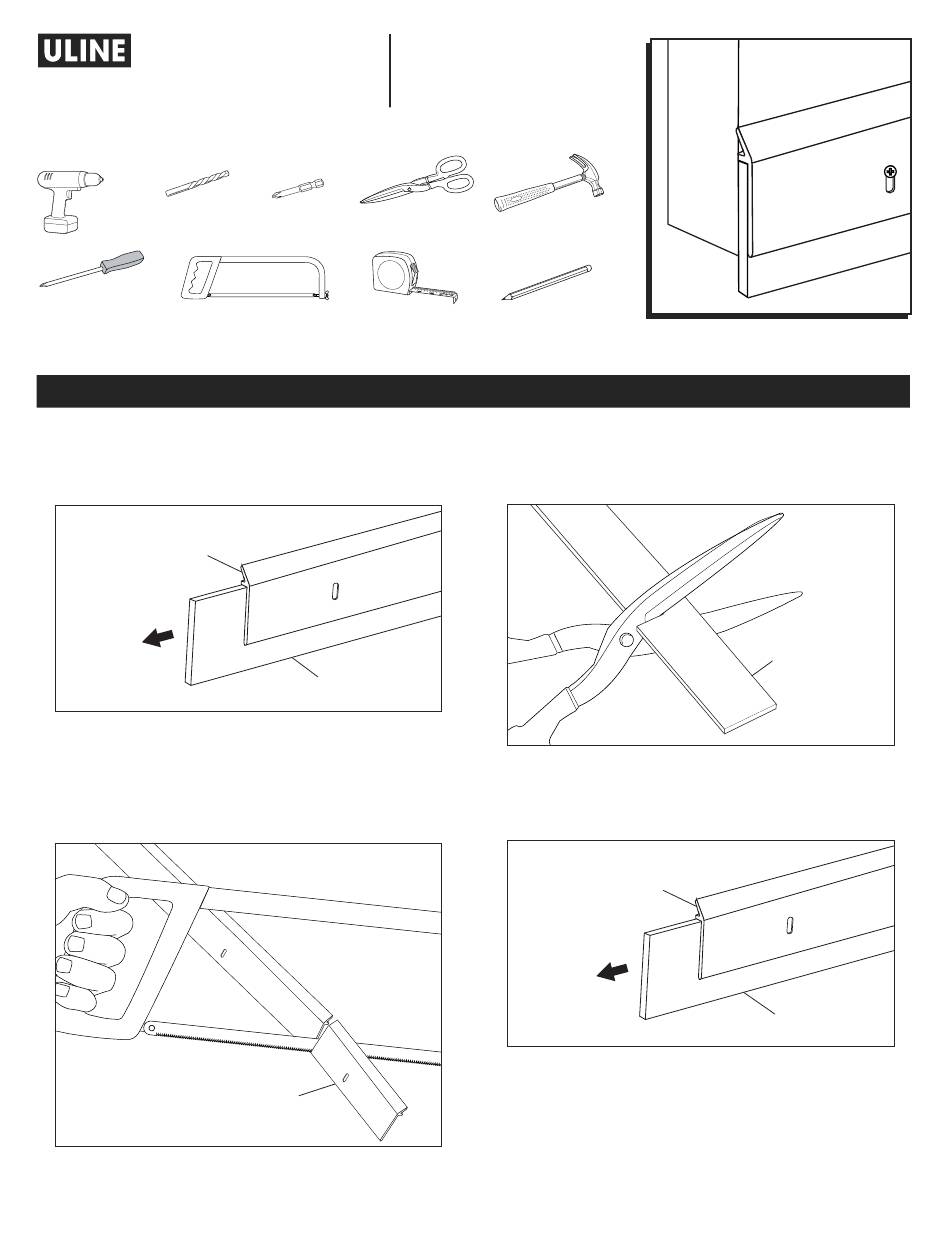 ULINE